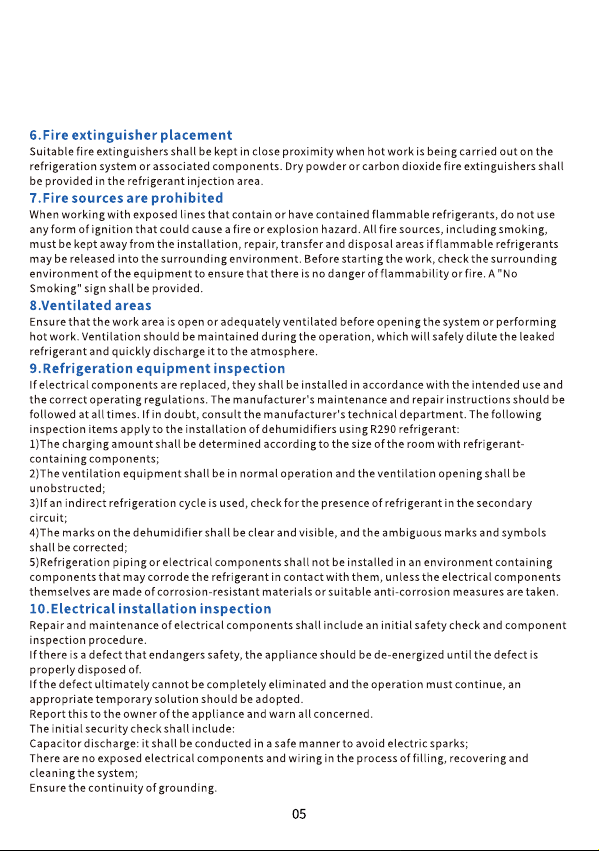 6.Fire extinguisher placement

Suitable fire extinguishers shall be kept in close proximity when hot work is being carried out on the refrigeration system or associated components. Dry powder or carbon dioxide fire extinguishers shall be provided in the refrigerant injection area.

7.Fire sources are prohibited

When working with exposed lines that contain or have contained flammable refrigerants, do not use any form of ignition that could cause a fire or explosion hazard. All fire sources, including smoking, must be kept away from the installation, repair, transfer and disposal areas if flammable refrigerants may be released into the surrounding environment. Before starting the work, check the surrounding environment of the equipment to ensure that there is no danger of flammability or fire. A "No Smoking" sign shall be provided.

8.Ventilated areas

Ensure that the work area is open or adequately ventilated before opening the system or performing hot work. Ventilation should be maintained during the operation, which will safely dilute the leaked refrigerant and quickly discharge it to the atmosphere.

9.Refrigeration equipment inspection

If electrical components are replaced, they shall be installed in accordance with the intended use and the correct operating regulations. The manufacturer's maintenance and repair instructions should be followed at all times. If in doubt, consult the manufacturer's technical department. The following inspection items apply to the installation of dehumidifiers using R290 refrigerant:
1)The charging amount shall be determined according to the size of the room with refrigerant-containing components;
2)The ventilation equipment shall be in normal operation and the ventilation opening shall be unobstructed;
3)If an indirect refrigeration cycle is used, check for the presence of refrigerant in the secondary circuit;
4)The marks on the dehumidifier shall be clear and visible, and the ambiguous marks and symbols shall be corrected;
5)Refrigeration piping or electrical components shall not be installed in an environment containing components that may corrode the refrigerant in contact with them, unless the electrical components themselves are made of corrosion-resistant materials or suitable anti-corrosion measures are taken.

10.Electrical installation inspection

Repair and maintenance of electrical components shall include an initial safety check and component inspection procedure.
If there is a defect that endangers safety, the appliance should be de-energized until the defect is properly disposed of.
If the defect ultimately cannot be completely eliminated and the operation must continue, an appropriate temporary solution should be adopted.
Report this to the owner of the appliance and warn all concerned.
The initial security check shall include:
Capacitor discharge: it shall be conducted in a safe manner to avoid electric sparks;
There are no exposed electrical components and wiring in the process of filling, recovering and cleaning the system;
Ensure the continuity of grounding.

05